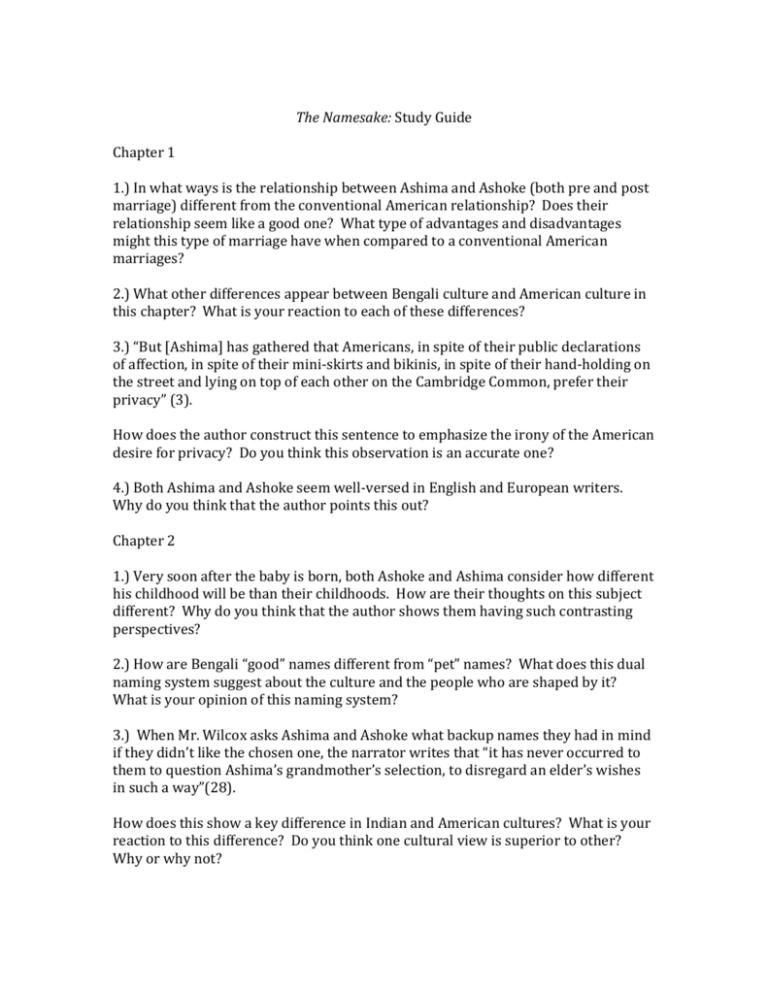 The Namesake: Study Guide

Chapter 1

1.) In what ways is the relationship between Ashima and Ashoke (both pre and post marriage) different from the conventional American relationship? Does their relationship seem like a good one? What type of advantages and disadvantages might this type of marriage have when compared to a conventional American marriages?

2.) What other differences appear between Bengali culture and American culture in this chapter? What is your reaction to each of these differences?

3.) "But [Ashima] has gathered that Americans, in spite of their public declarations of affection, in spite of their mini-skirts and bikinis, in spite of their hand-holding on the street and lying on top of each other on the Cambridge Common, prefer their privacy" (3).

How does the author construct this sentence to emphasize the irony of the American desire for privacy? Do you think this observation is an accurate one?

4.) Both Ashima and Ashoke seem well-versed in English and European writers. Why do you think that the author points this out?

Chapter 2

1.) Very soon after the baby is born, both Ashoke and Ashima consider how different his childhood will be than their childhoods. How are their thoughts on this subject different? Why do you think that the author shows them having such contrasting perspectives?

2.) How are Bengali "good" names different from "pet" names? What does this dual naming system suggest about the culture and the people who are shaped by it? What is your opinion of this naming system?

3.) When Mr. Wilcox asks Ashima and Ashoke what backup names they had in mind if they didn't like the chosen one, the narrator writes that "it has never occurred to them to question Ashima's grandmother's selection, to disregard an elder's wishes in such a way"(28).

How does this show a key difference in Indian and American cultures? What is your reaction to this difference? Do you think one cultural view is superior to other? Why or why not?